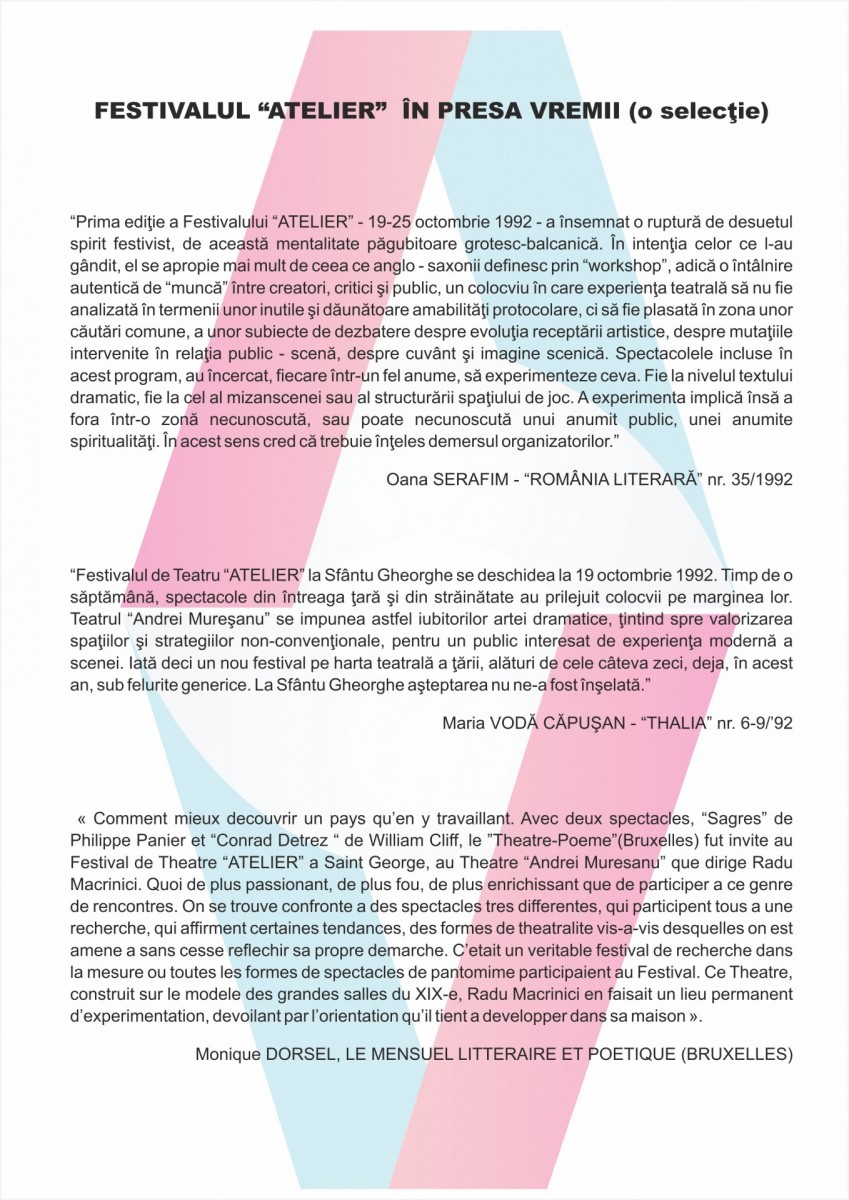 FESTIVALUL “ATELIER” ÎN PRESA VREMII (o selecţie)

“Prima ediţie a Festivalului “ATELIER” - 19-25 octombrie 1992 - a însemnat o ruptură de desuetul spirit festivist, de această mentalitate păgubitoare grotesc-balcanică. În intenţia celor ce l-au gândit, el se apropie mai mult de ceea ce anglo - saxonii definesc prin “workshop”, adică o întâlnire autentică de “muncă” între creatori, critici şi public, un colocviu în care experienţa teatrală să nu fie analizată în termenii unor inutile şi dăunătoare amabilităţi protocolare, ci să fie plasată în zona unor căutări comune, a unor subiecte de dezbatere despre evoluţia receptării artistice, despre mutaţiile intervenite în relaţia public - scenă, despre cuvânt şi imagine scenică. Spectacolele incluse în acest program, au încercat, fiecare într-un fel anume, să experimenteze ceva. Fie la nivelul textului dramatic, fie la cel al mizanscenei sau al structurării spaţiului de joc. A experimenta implică însă a fora într-o zonă necunoscută, sau poate necunoscută unui anumit public, unei anumite spiritualităţi. În acest sens cred că trebuie înţeles demersul organizatorilor.”

Oana SERAFIM - “ROMÂNIA LITERARĂ” nr. 35/1992

“Festivalul de Teatru “ATELIER” la Sfântu Gheorghe se deschidea la 19 octombrie 1992. Timp de o săptămână, spectacole din întreaga ţară şi din străinătate au prilejuit colocvii pe marginea lor. Teatrul “Andrei Mureşanu” se impunea astfel iubitorilor artei dramatice, ţintind spre valorizarea spaţiilor şi strategiilor non-convenţionale, pentru un public interesat de experienţa modernă a scenei. Iată deci un nou festival pe harta teatrală a ţării, alături de cele câteva zeci, deja, în acest an, sub felurite generice. La Sfântu Gheorghe aşteptarea nu ne-a fost înşelată.”

Maria VODĂ CĂPUŞAN - “THALIA” nr. 6-9/’92

« Comment mieux decouvrir un pays qu’en y travaillant. Avec deux spectacles, “Sagres” de Philippe Panier et “Conrad Detrez “ de William Cliff, le ”Theatre-Poeme”(Bruxelles) fut invite au Festival de Theatre “ATELIER” a Saint George, au Theatre “Andrei Muresanu” que dirige Radu Macrinici. Quoi de plus passionant, de plus fou, de plus enrichissant que de participer a ce genre de rencontres. On se trouve confronte a des spectacles tres differentes, qui participent tous a une recherche, qui affirment certaines tendances, des formes de theatralite vis-a-vis desquelles on est amene a sans cesse reflechir sa propre demarche. C’etait un veritable festival de recherche dans la mesure ou toutes les formes de spectacles de pantomime participaient au Festival. Ce Theatre, construit sur le modele des grandes salles du XIX-e, Radu Macrinici en faisait un lieu permanent d’experimentation, devoilant par l’orientation qu’il tient a developper dans sa maison ».

Monique DORSEL, LE MENSUEL LITTERAIRE ET POETIQUE (BRUXELLES)